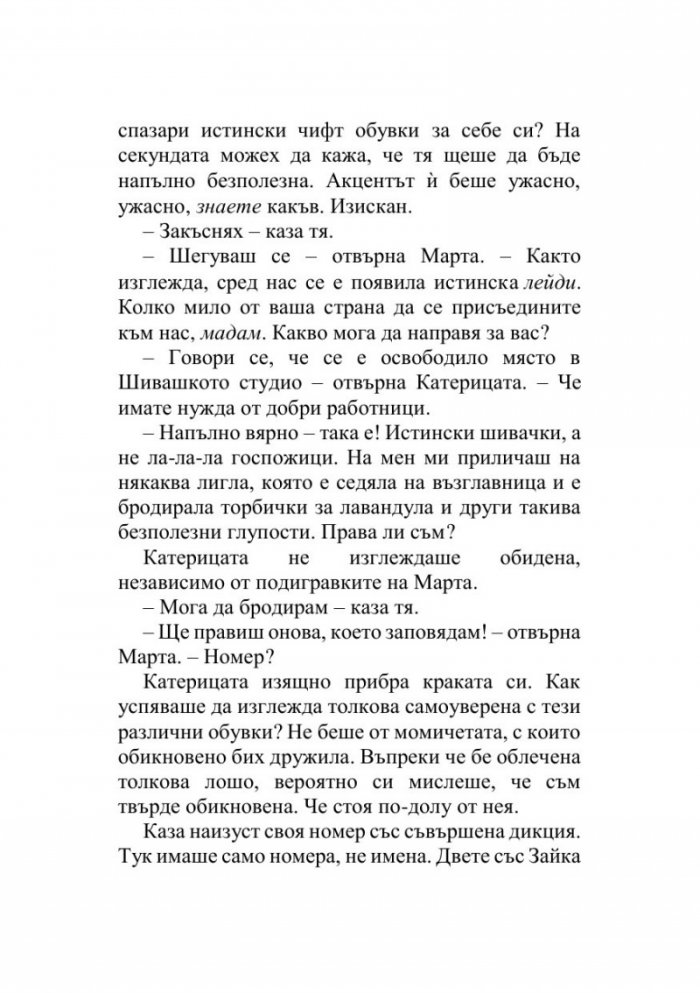 спазари истински чифт обувки за себе си? На секундата можех да кажа, че тя щеше да бъде напълно безполезна. Акцентът ѝ беше ужасно, ужасно, знаете какъв. Изискан.

– Закъснях – каза тя.

– Шегуваш се – отвърна Марта. – Както изглежда, сред нас се е появила истинска лейди. Колко мило от ваша страна да се присъедините към нас, мадам. Какво мога да направя за вас?

– Говори се, че се е освободило място в Шивашкото студио – отвърна Катерицата. – Че имате нужда от добри работници.

– Напълно вярно – така е! Истински шивачки, а не ла-ла-ла госпожици. На мен ми приличаш на някаква лигла, която е седяла на възглавница и е бродирала торбички за лавандула и други такива безполезни глупости. Права ли съм?

Катерицата не изглеждаше обидена, независимо от подигравките на Марта.

– Мога да бродирам – каза тя.

– Ще правиш онова, което заповядам! – отвърна Марта. – Номер?

Катерицата изящно прибра краката си. Как успяваше да изглежда толкова самоуверена с тези различни обувки? Не беше от момичетата, с които обикновено бих дружила. Въпреки че бе облечена толкова лошо, вероятно си мислеше, че съм твърде обикновена. Че стоя по-долу от нея.

Каза наизуст своя номер със съвършена дикция. Тук имаше само номера, не имена. Двете със Зайка